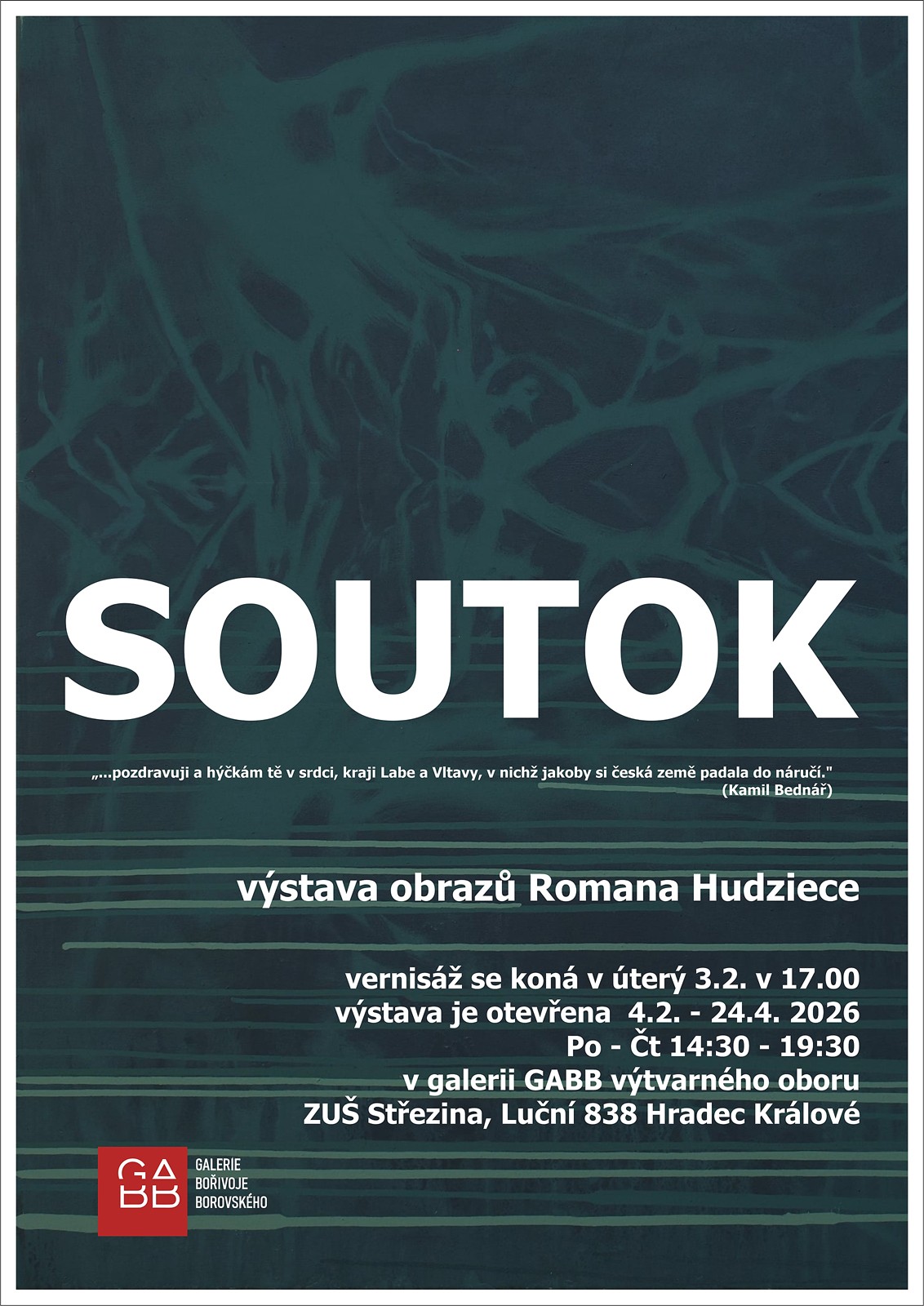 SOUTOK

„...pozdravuji a hýčkám tě v srdci, kraji Labe a Vltavy, v nichž jakoby si česká země padala do náručí."
(Kamil Bednář)

výstava obrazů Romana Hudziece

vernisáž se koná v úterý 3.2. v 17.00
výstava je otevřena 4.2. - 24.4. 2026
Po - Čt 14:30 - 19:30
v galerii GABB výtvarného oboru
ZUŠ Střezina, Luční 838 Hradec Králové

GABB
GALERIE
BOŘIVOJE
BOROVSKÉHO